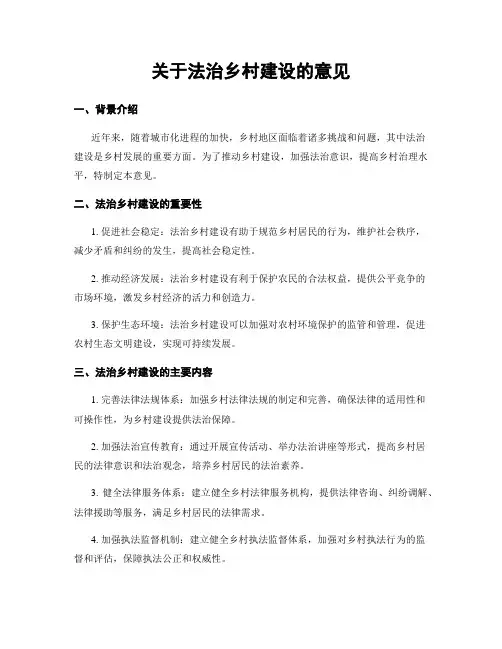 关于法治乡村建设的意见

一、背景介绍

近年来，随着城市化进程的加快，乡村地区面临着诸多挑战和问题，其中法治建设是乡村发展的重要方面。为了推动乡村建设，加强法治意识，提高乡村治理水平，特制定本意见。

二、法治乡村建设的重要性

1. 促进社会稳定：法治乡村建设有助于规范乡村居民的行为，维护社会秩序，减少矛盾和纠纷的发生，提高社会稳定性。

2. 推动经济发展：法治乡村建设有利于保护农民的合法权益，提供公平竞争的市场环境，激发乡村经济的活力和创造力。

3. 保护生态环境：法治乡村建设可以加强对农村环境保护的监管和管理，促进农村生态文明建设，实现可持续发展。

三、法治乡村建设的主要内容

1. 完善法律法规体系：加强乡村法律法规的制定和完善，确保法律的适用性和可操作性，为乡村建设提供法治保障。

2. 加强法治宣传教育：通过开展宣传活动、举办法治讲座等形式，提高乡村居民的法律意识和法治观念，培养乡村居民的法治素养。

3. 健全法律服务体系：建立健全乡村法律服务机构，提供法律咨询、纠纷调解、法律援助等服务，满足乡村居民的法律需求。

4. 加强执法监督机制：建立健全乡村执法监督体系，加强对乡村执法行为的监督和评估，保障执法公正和权威性。